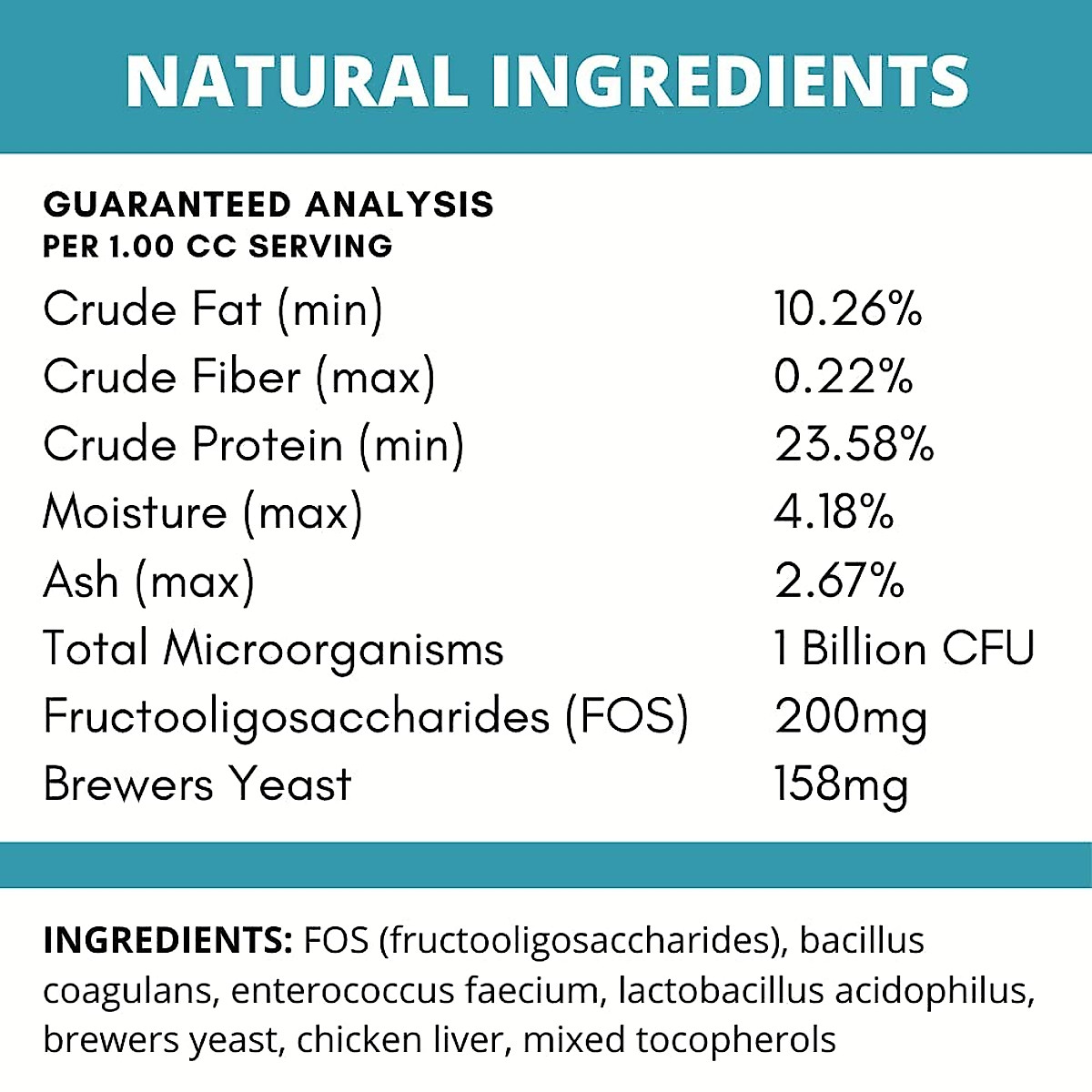 NATURAL INGREDIENTS

GUARANTEED ANALYSIS
PER 1.00 CC SERVING

Crude Fat (min) 10.26%
Crude Fiber (max) 0.22%
Crude Protein (min) 23.58%
Moisture (max) 4.18%
Ash (max) 2.67%
Total Microorganisms 1 Billion CFU
Fructooligosaccharides (FOS) 200mg
Brewers Yeast 158mg

INGREDIENTS: FOS (fructooligosaccharides), bacillus coagulans, enterococcus faecium, lactobacillus acidophilus, brewers yeast, chicken liver, mixed tocopherols